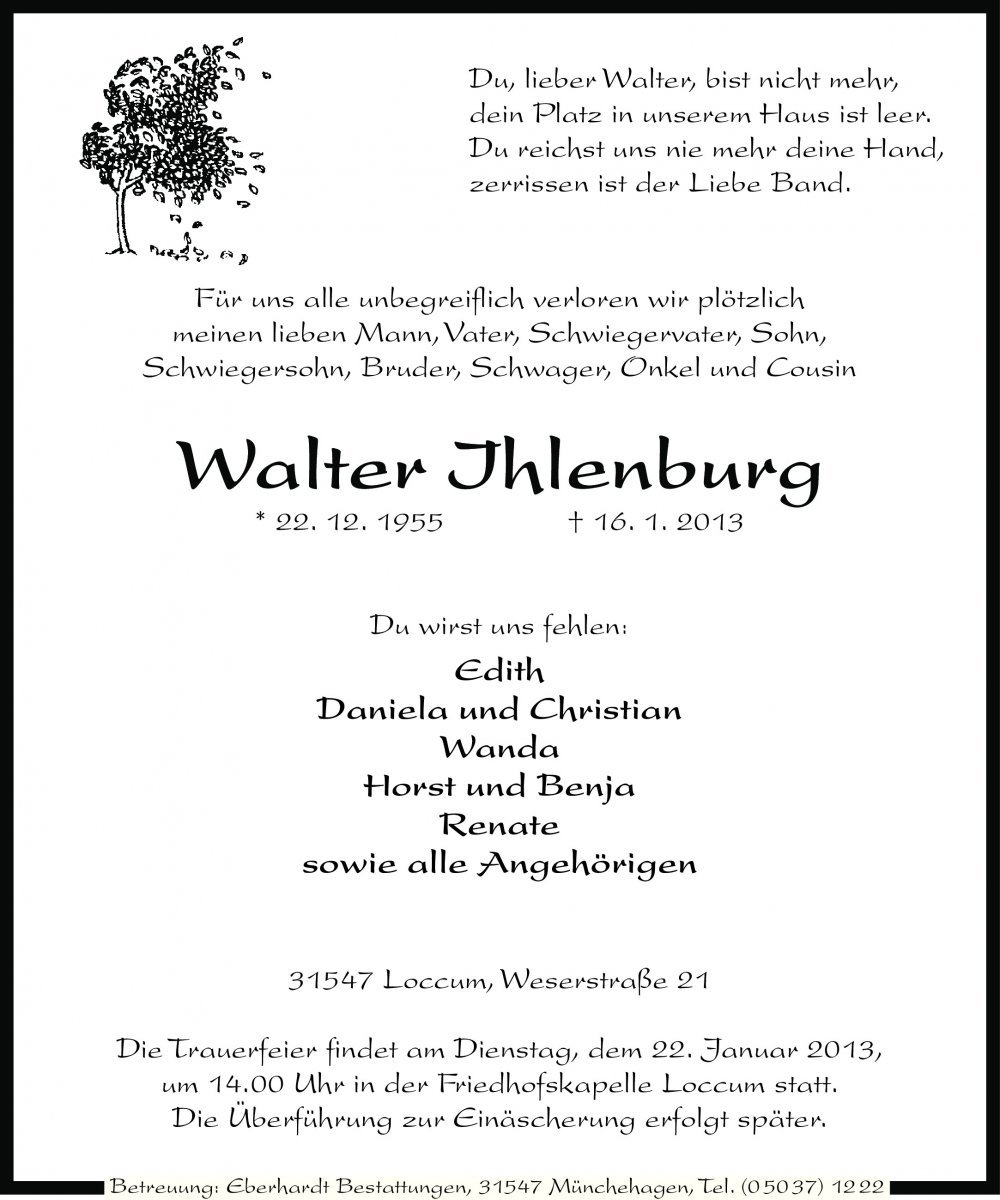 Du, lieber Walter, bist nicht mehr,
dein Platz in unserem Haus ist leer.
Du reichst uns nie mehr deine Hand,
zerrissen ist der Liebe Band.

Für uns alle unbegreiflich verloren wir plötzlich meinen lieben Mann, Vater, Schwiegervater, Sohn, Schwiegersohn, Bruder, Schwager, Onkel und Cousin

Walter Ihlenburg

* 22. 12. 1955 † 16. 1. 2013

Du wirst uns fehlen:

Edith
Daniela und Christian
Wanda
Horst und Benja
Renate
sowie alle Angehörigen

31547 Loccum, Weserstraße 21

Die Trauerfeier findet am Dienstag, dem 22. Januar 2013, um 14.00 Uhr in der Friedhofskapelle Loccum statt. Die Überführung zur Einäscherung erfolgt später.

Betreuung: Eberhardt Bestattungen, 31547 Münchehagen, Tel. (05037) 1222